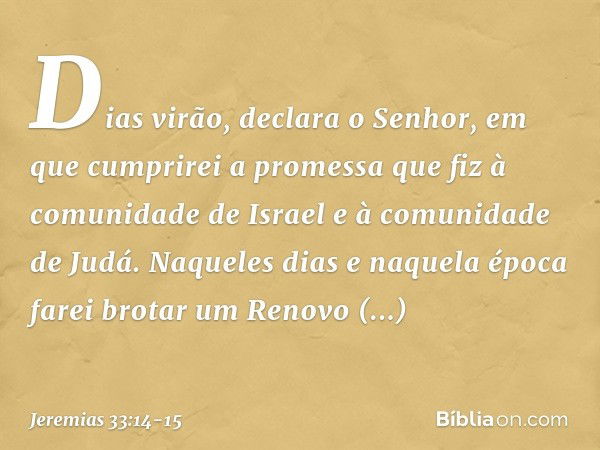 Dias virão, declara o Senhor, em que cumprirei a promessa que fiz à comunidade de Israel e à comunidade de Judá. Naqueles dias e naquela época farei brotar um Renovo (...)

Jeremias 33:14-15

Bíbliaon.com